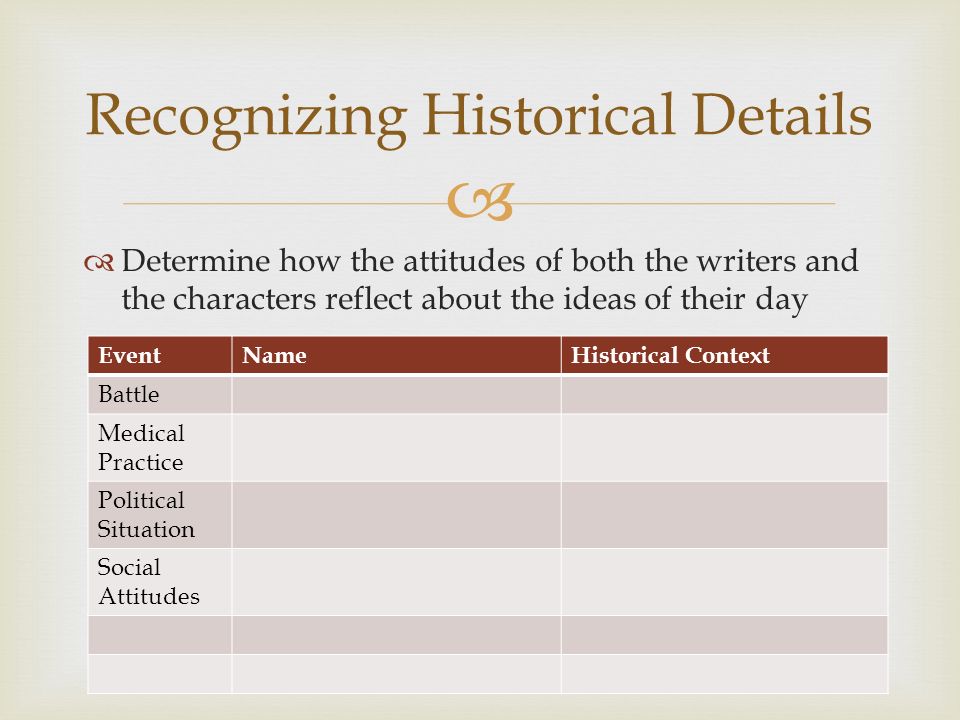 Recognizing Historical Details

Determine how the attitudes of both the writers and the characters reflect about the ideas of their day

| Event | Name | Historical Context |
|---|---|---|
| Battle | | |
| Medical Practice | | |
| Political Situation | | |
| Social Attitudes | | |
| | | |
| | | |